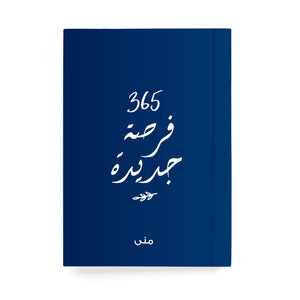 365
فرصة
جديدة

منى